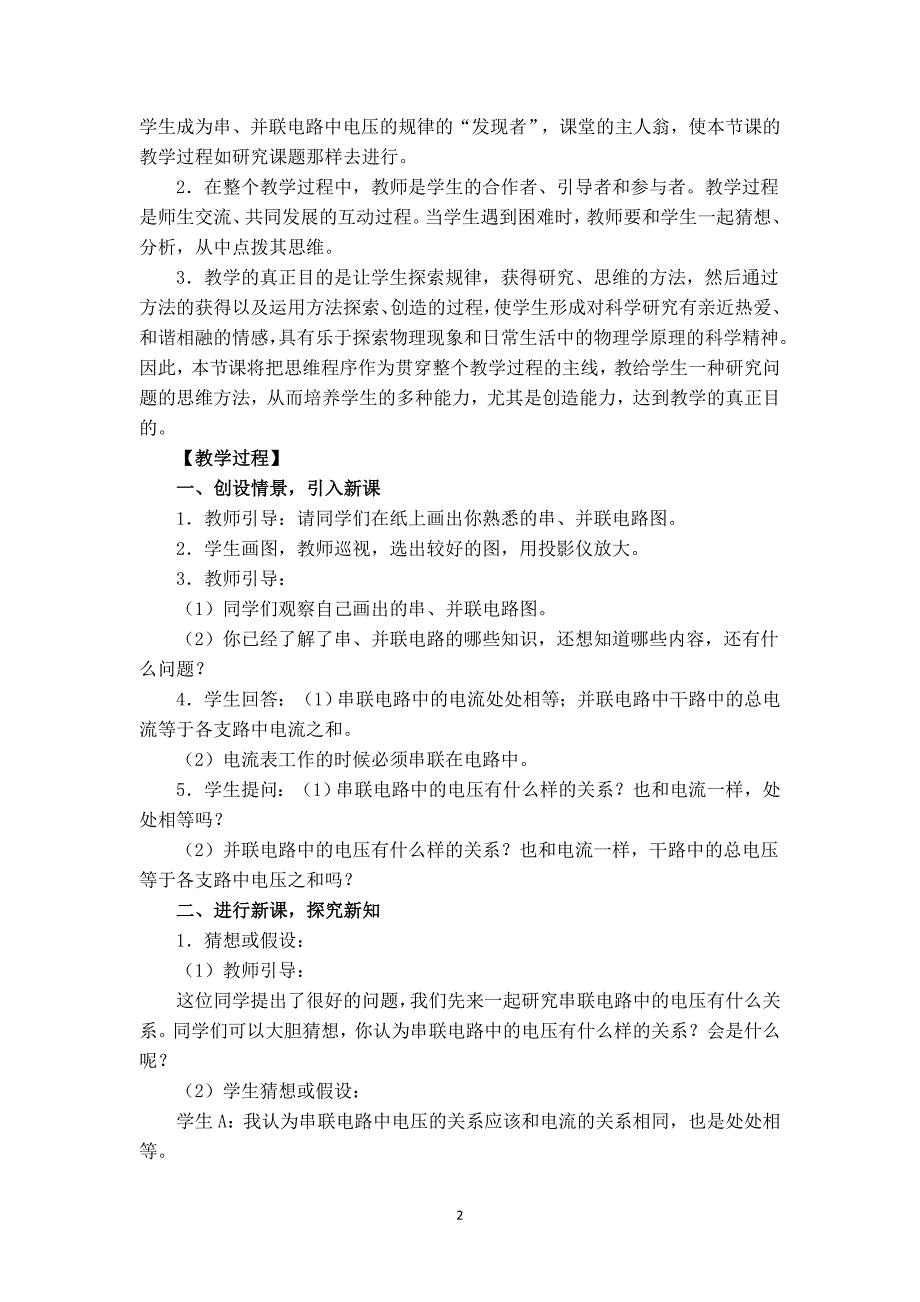 学生成为串、并联电路中电压的规律的“发现者”，课堂的主人翁，使本节课的教学过程如研究课题那样去进行。

2．在整个教学过程中，教师是学生的合作者、引导者和参与者。教学过程是师生交流、共同发展的互动过程。当学生遇到困难时，教师要和学生一起猜想、分析，从中点拨其思维。

3．教学的真正目的是让学生探索规律，获得研究、思维的方法，然后通过方法的获得以及运用方法探索、创造的过程，使学生形成对科学研究有亲近热爱、和谐相融的情感，具有乐于探索物理现象和日常生活中的物理学原理的科学精神。因此，本节课将把思维程序作为贯穿整个教学过程的主线，教给学生一种研究问题的思维方法，从而培养学生的多种能力，尤其是创造能力，达到教学的真正目的。

【教学过程】

一、创设情景，引入新课

1．教师引导：请同学们在纸上画出你熟悉的串、并联电路图。

2．学生画图，教师巡视，选出较好的图，用投影仪放大。

3．教师引导：

（1）同学们观察自己画出的串、并联电路图。

（2）你已经了解了串、并联电路的哪些知识，还想知道哪些内容，还有什么问题？

4．学生回答：（1）串联电路中的电流处处相等；并联电路中干路中的总电流等于各支路中电流之和。

（2）电流表工作的时候必须串联在电路中。

5．学生提问：（1）串联电路中的电压有什么样的关系？也和电流一样，处处相等吗？

（2）并联电路中的电压有什么样的关系？也和电流一样，干路中的总电压等于各支路中电压之和吗？

二、进行新课，探究新知

1．猜想或假设：

（1）教师引导：

这位同学提出了很好的问题，我们先来一起研究串联电路中的电压有什么关系。同学们可以大胆猜想，你认为串联电路中的电压有什么样的关系？会是什么呢？

（2）学生猜想或假设：

学生 A：我认为串联电路中电压的关系应该和电流的关系相同，也是处处相等。

2